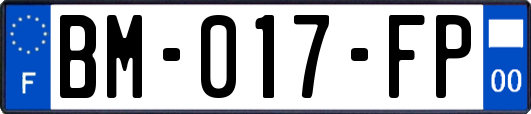 F

BM-017-FP

00